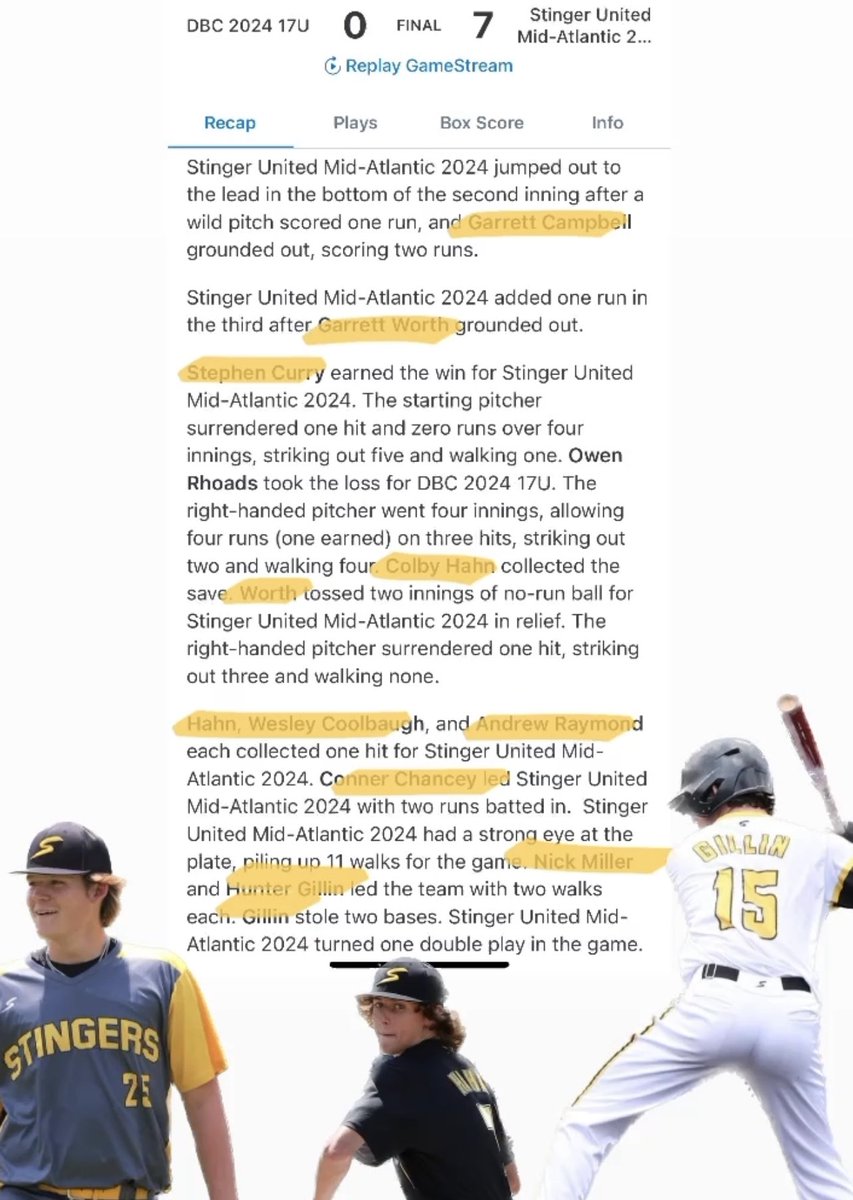 DBC 2024 17U 0 FINAL 7 Stinger United Mid-Atlantic 2...

Replay GameStream

Recap Plays Box Score Info

Stinger United Mid-Atlantic 2024 jumped out to the lead in the bottom of the second inning after a wild pitch scored one run, and Garrett Campbell grounded out, scoring two runs.

Stinger United Mid-Atlantic 2024 added one run in the third after Garrett Worth grounded out.

Stephen Curry earned the win for Stinger United Mid-Atlantic 2024. The starting pitcher surrendered one hit and zero runs over four innings, striking out five and walking one. Owen Rhoads took the loss for DBC 2024 17U. The right-handed pitcher went four innings, allowing four runs (one earned) on three hits, striking out two and walking four. Colby Hahn collected the save. Worth tossed two innings of no-run ball for Stinger United Mid-Atlantic 2024 in relief. The right-handed pitcher surrendered one hit, striking out three and walking none.

Hahn, Wesley Coolbaugh, and Andrew Raymond each collected one hit for Stinger United Mid-Atlantic 2024. Conner Chancey led Stinger United Mid-Atlantic 2024 with two runs batted in. Stinger United Mid-Atlantic 2024 had a strong eye at the plate, piling up 11 walks for the game. Nick Miller and Hunter Gillin led the team with two walks each. Gillin stole two bases. Stinger United Mid-Atlantic 2024 turned one double play in the game.

S
STINGERS
25
S
GILLIN
15